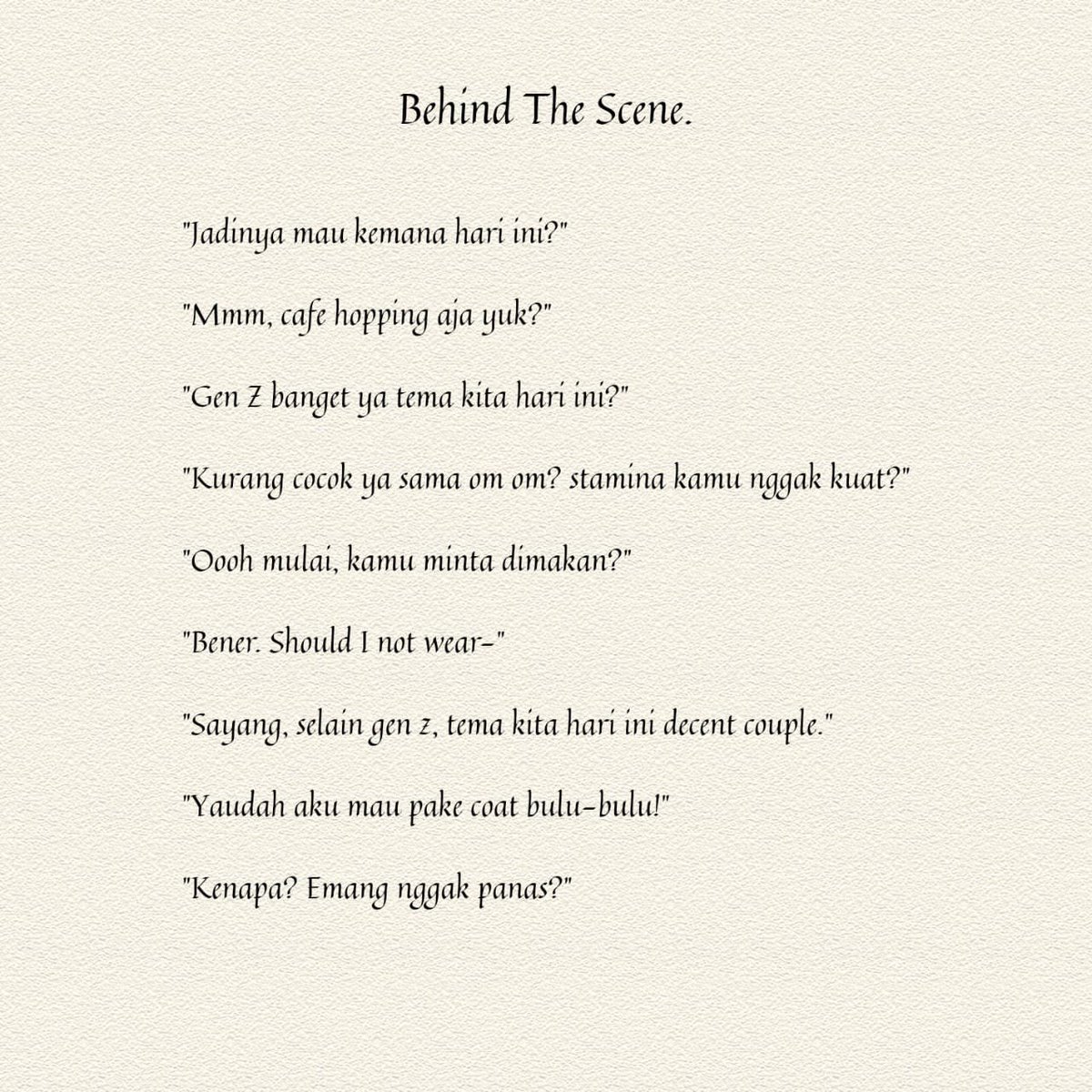 Behind The Scene.

"Jadinya mau kemana hari ini?"

"Mmm, cafe hopping aja yuk?"

"Gen Z banget ya tema kita hari ini?"

"Kurang cocok ya sama om om? stamina kamu nggak kuat?"

"Oooh mulai, kamu minta dimakan?"

"Bener. Should I not wear-"

"Sayang, selain gen z, tema kita hari ini decent couple."

"Yaudah aku mau pake coat bulu-bulu!"

"Kenapa? Emang nggak panas?"